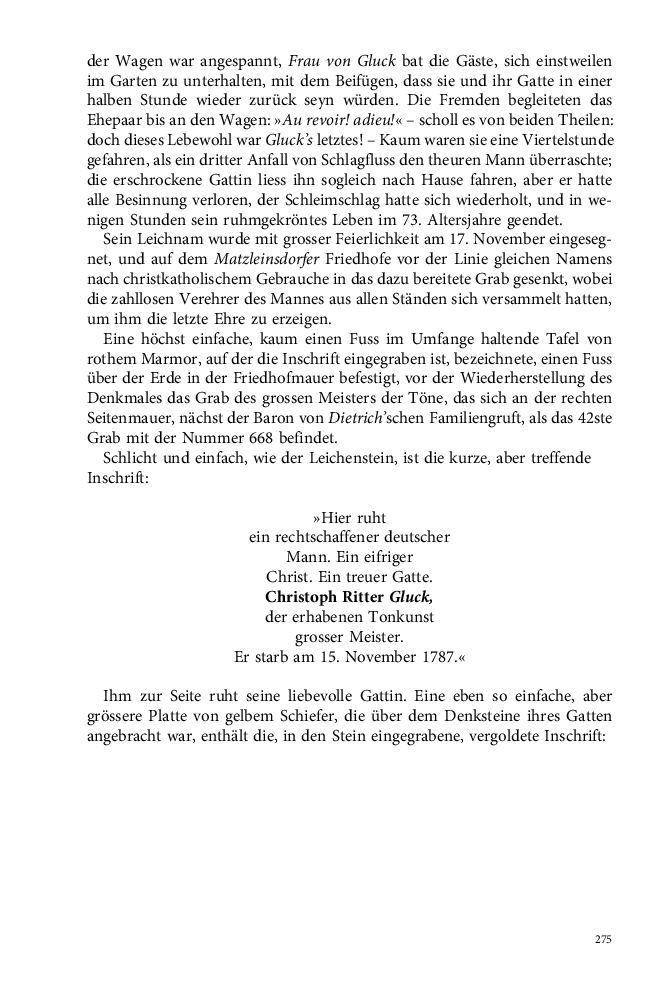 der Wagen war angespannt, Frau von Gluck bat die Gäste, sich einstweilen im Garten zu unterhalten, mit dem Beifügen, dass sie und ihr Gatte in einer halben Stunde wieder zurück seyn würden. Die Fremden begleiteten das Ehepaar bis an den Wagen: »Au revoir! adieu!« – scholl es von beiden Theilen: doch dieses Lebewohl war Gluck's letztes! – Kaum waren sie eine Viertelstunde gefahren, als ein dritter Anfall von Schlagfluss den theuren Mann überraschte; die erschrockene Gattin liess ihn sogleich nach Hause fahren, aber er hatte alle Besinnung verloren, der Schleimschlag hatte sich wiederholt, und in wenigen Stunden sein ruhmgekröntes Leben im 73. Altersjahre geendet.

Sein Leichnam wurde mit grosser Feierlichkeit am 17. November eingesegnet, und auf dem Matzleinsdorfer Friedhofe vor der Linie gleichen Namens nach christkatholischem Gebrauche in das dazu bereitete Grab gesenkt, wobei die zahllosen Verehrer des Mannes aus allen Ständen sich versammelt hatten, um ihm die letzte Ehre zu erzeigen.

Eine höchst einfache, kaum einen Fuss im Umfange haltende Tafel von rothem Marmor, auf der die Inschrift eingegraben ist, bezeichnete, einen Fuss über der Erde in der Friedhofmauer befestigt, vor der Wiederherstellung des Denkmales das Grab des grossen Meisters der Töne, das sich an der rechten Seitenmauer, nächst der Baron von Dietrich'schen Familiengruft, als das 42ste Grab mit der Nummer 668 befindet.

Schlicht und einfach, wie der Leichenstein, ist die kurze, aber treffende Inschrift:

»Hier ruht
ein rechtschaffener deutscher
Mann. Ein eifriger
Christ. Ein treuer Gatte.
Christoph Ritter Gluck,
der erhabenen Tonkunst
grosser Meister.
Er starb am 15. November 1787.«

Ihm zur Seite ruht seine liebevolle Gattin. Eine eben so einfache, aber grössere Platte von gelbem Schiefer, die über dem Denksteine ihres Gatten angebracht war, enthält die, in den Stein eingegrabene, vergoldete Inschrift:

275